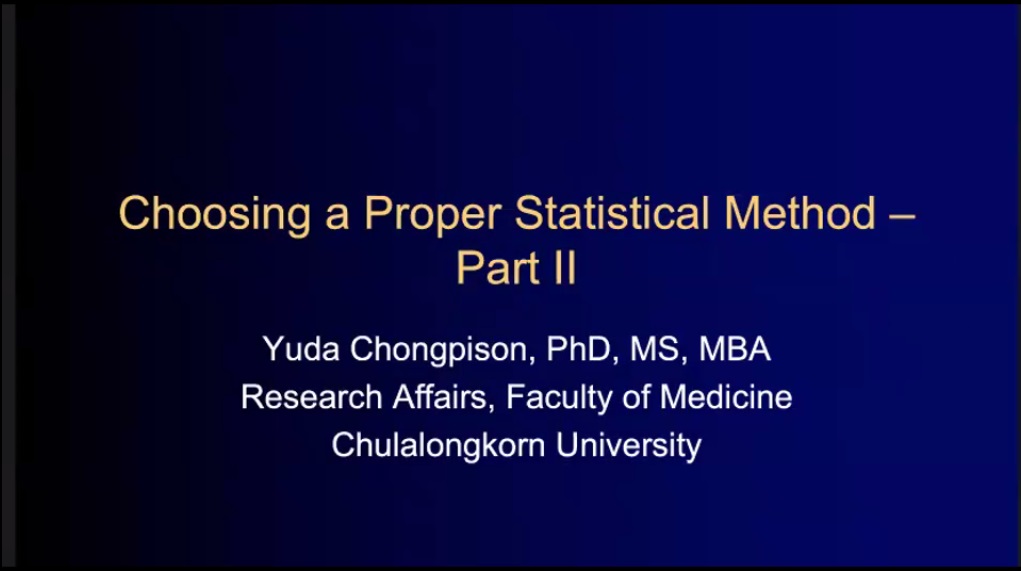 Choosing a Proper Statistical Method – Part II

Yuda Chongpison, PhD, MS, MBA
Research Affairs, Faculty of Medicine
Chulalongkorn University